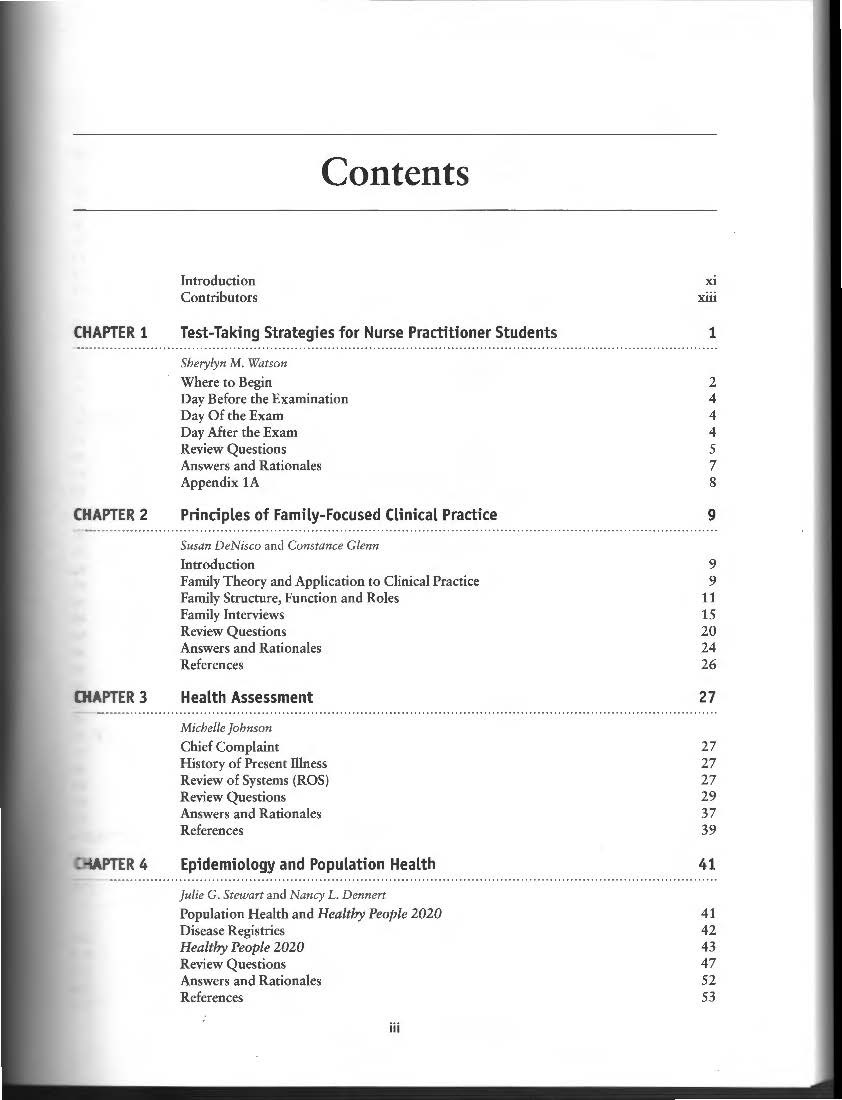 Contents

Introduction xi
Contributors xiii

CHAPTER 1 Test-Taking Strategies for Nurse Practitioner Students 1

Sherylyn M. Watson
Where to Begin 2
Day Before the Examination 4
Day Of the Exam 4
Day After the Exam 4
Review Questions 5
Answers and Rationales 7
Appendix 1A 8

CHAPTER 2 Principles of Family-Focused Clinical Practice 9

Susan DeNisco and Constance Glenn
Introduction 9
Family Theory and Application to Clinical Practice 9
Family Structure, Function and Roles 11
Family Interviews 15
Review Questions 20
Answers and Rationales 24
References 26

CHAPTER 3 Health Assessment 27

Michelle Johnson
Chief Complaint 27
History of Present Illness 27
Review of Systems (ROS) 27
Review Questions 29
Answers and Rationales 37
References 39

CHAPTER 4 Epidemiology and Population Health 41

Julie G. Stewart and Nancy L. Dennert
Population Health and Healthy People 2020 41
Disease Registries 42
Healthy People 2020 43
Review Questions 47
Answers and Rationales 52
References 53

iii